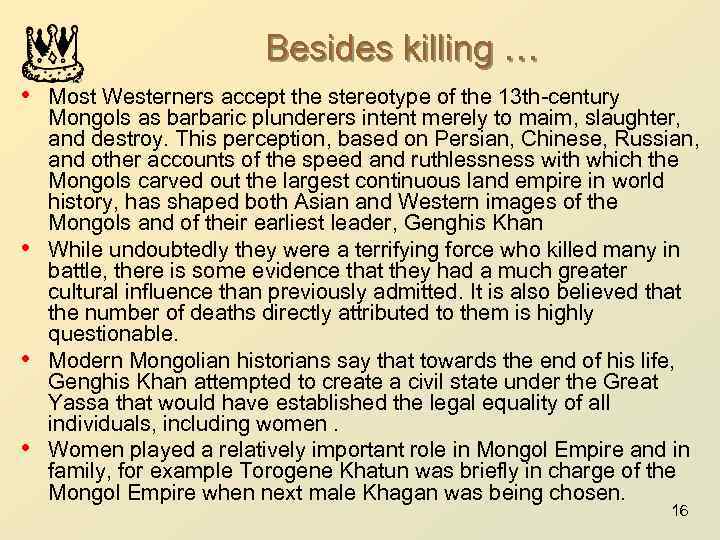 Besides killing …

• Most Westerners accept the stereotype of the 13th-century Mongols as barbaric plunderers intent merely to maim, slaughter, and destroy. This perception, based on Persian, Chinese, Russian, and other accounts of the speed and ruthlessness with which the Mongols carved out the largest continuous land empire in world history, has shaped both Asian and Western images of the Mongols and of their earliest leader, Genghis Khan

• While undoubtedly they were a terrifying force who killed many in battle, there is some evidence that they had a much greater cultural influence than previously admitted. It is also believed that the number of deaths directly attributed to them is highly questionable.

• Modern Mongolian historians say that towards the end of his life, Genghis Khan attempted to create a civil state under the Great Yassa that would have established the legal equality of all individuals, including women .

• Women played a relatively important role in Mongol Empire and in family, for example Torogene Khatun was briefly in charge of the Mongol Empire when next male Khagan was being chosen.

16